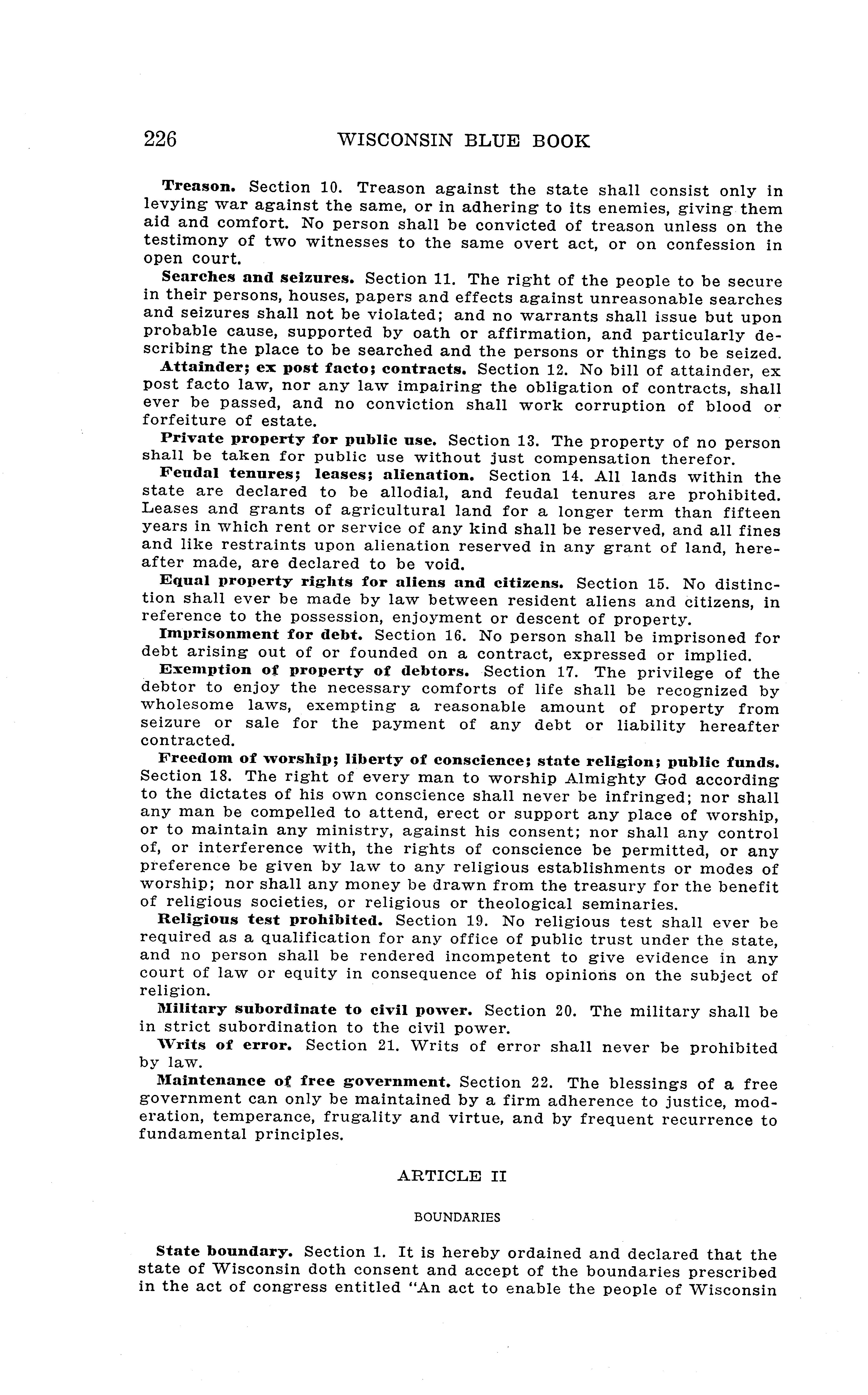 226 WISCONSIN BLUE BOOK

Treason. Section 10. Treason against the state shall consist only in levying war against the same, or in adhering to its enemies, giving them aid and comfort. No person shall be convicted of treason unless on the testimony of two witnesses to the same overt act, or on confession in open court.

Searches and seizures. Section 11. The right of the people to be secure in their persons, houses, papers and effects against unreasonable searches and seizures shall not be violated; and no warrants shall issue but upon probable cause, supported by oath or affirmation, and particularly describing the place to be searched and the persons or things to be seized.

Attainder; ex post facto; contracts. Section 12. No bill of attainder, ex post facto law, nor any law impairing the obligation of contracts, shall ever be passed, and no conviction shall work corruption of blood or forfeiture of estate.

Private property for public use. Section 13. The property of no person shall be taken for public use without just compensation therefor.

Feudal tenures; leases; alienation. Section 14. All lands within the state are declared to be allodial, and feudal tenures are prohibited. Leases and grants of agricultural land for a longer term than fifteen years in which rent or service of any kind shall be reserved, and all fines and like restraints upon alienation reserved in any grant of land, hereafter made, are declared to be void.

Equal property rights for aliens and citizens. Section 15. No distinction shall ever be made by law between resident aliens and citizens, in reference to the possession, enjoyment or descent of property.

Imprisonment for debt. Section 16. No person shall be imprisoned for debt arising out of or founded on a contract, expressed or implied.

Exemption of property of debtors. Section 17. The privilege of the debtor to enjoy the necessary comforts of life shall be recognized by wholesome laws, exempting a reasonable amount of property from seizure or sale for the payment of any debt or liability hereafter contracted.

Freedom of worship; liberty of conscience; state religion; public funds. Section 18. The right of every man to worship Almighty God according to the dictates of his own conscience shall never be infringed; nor shall any man be compelled to attend, erect or support any place of worship, or to maintain any ministry, against his consent; nor shall any control of, or interference with, the rights of conscience be permitted, or any preference be given by law to any religious establishments or modes of worship; nor shall any money be drawn from the treasury for the benefit of religious societies, or religious or theological seminaries.

Religious test prohibited. Section 19. No religious test shall ever be required as a qualification for any office of public trust under the state, and no person shall be rendered incompetent to give evidence in any court of law or equity in consequence of his opinions on the subject of religion.

Military subordinate to civil power. Section 20. The military shall be in strict subordination to the civil power.

Writs of error. Section 21. Writs of error shall never be prohibited by law.

Maintenance of free government. Section 22. The blessings of a free government can only be maintained by a firm adherence to justice, moderation, temperance, frugality and virtue, and by frequent recurrence to fundamental principles.

ARTICLE II

BOUNDARIES

State boundary. Section 1. It is hereby ordained and declared that the state of Wisconsin doth consent and accept of the boundaries prescribed in the act of congress entitled "An act to enable the people of Wisconsin